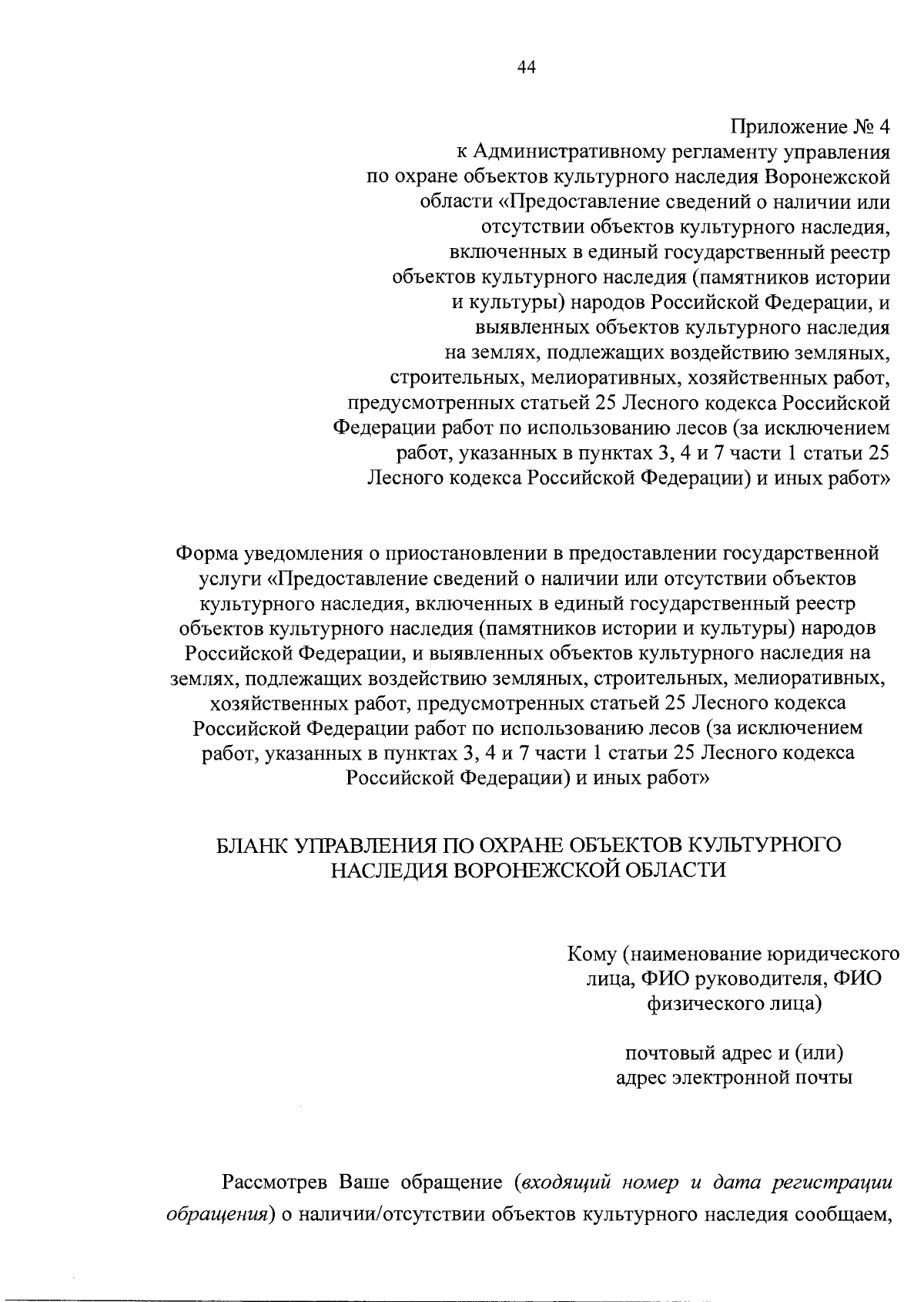 44

Приложение № 4
к Административному регламенту управления по охране объектов культурного наследия Воронежской области «Предоставление сведений о наличии или отсутствии объектов культурного наследия, включенных в единый государственный реестр объектов культурного наследия (памятников истории и культуры) народов Российской Федерации, и выявленных объектов культурного наследия на землях, подлежащих воздействию земляных, строительных, мелиоративных, хозяйственных работ, предусмотренных статьей 25 Лесного кодекса Российской Федерации работ по использованию лесов (за исключением работ, указанных в пунктах 3, 4 и 7 части 1 статьи 25 Лесного кодекса Российской Федерации) и иных работ»

Форма уведомления о приостановлении в предоставлении государственной услуги «Предоставление сведений о наличии или отсутствии объектов культурного наследия, включенных в единый государственный реестр объектов культурного наследия (памятников истории и культуры) народов Российской Федерации, и выявленных объектов культурного наследия на землях, подлежащих воздействию земляных, строительных, мелиоративных, хозяйственных работ, предусмотренных статьей 25 Лесного кодекса Российской Федерации работ по использованию лесов (за исключением работ, указанных в пунктах 3, 4 и 7 части 1 статьи 25 Лесного кодекса Российской Федерации) и иных работ»

БЛАНК УПРАВЛЕНИЯ ПО ОХРАНЕ ОБЪЕКТОВ КУЛЬТУРНОГО НАСЛЕДИЯ ВОРОНЕЖСКОЙ ОБЛАСТИ

Кому (наименование юридического лица, ФИО руководителя, ФИО физического лица)

почтовый адрес и (или) адрес электронной почты

Рассмотрев Ваше обращение (входящий номер и дата регистрации обращения) о наличии/отсутствии объектов культурного наследия сообщаем,